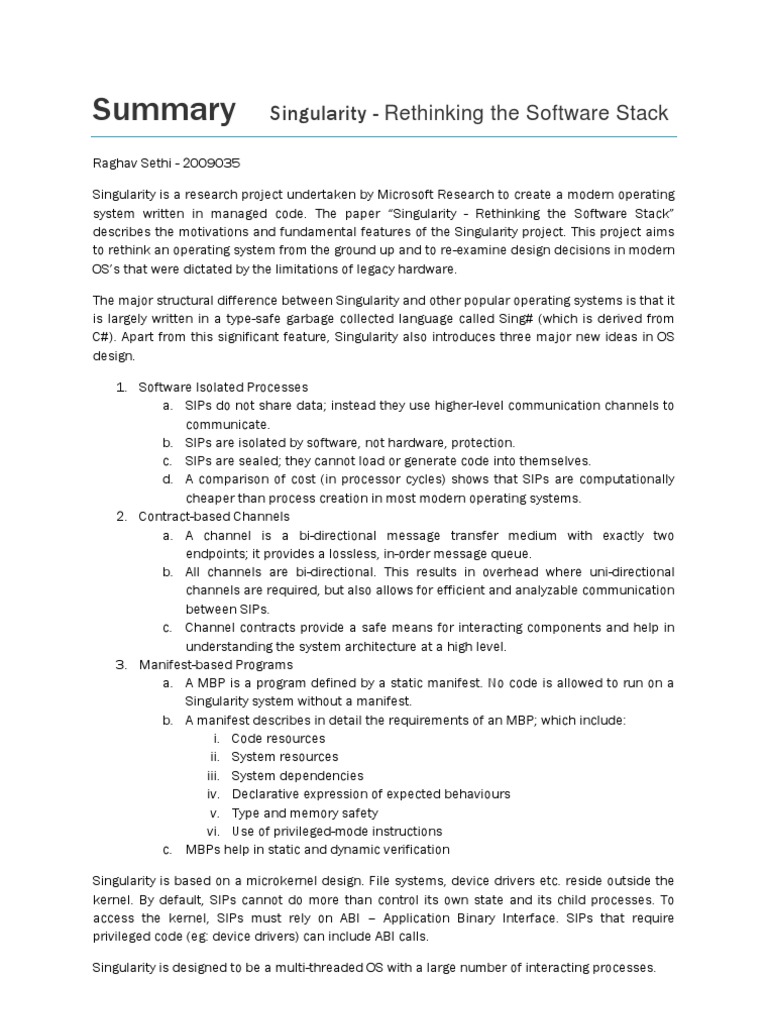 Summary Singularity - Rethinking the Software Stack

Raghav Sethi - 2009035

Singularity is a research project undertaken by Microsoft Research to create a modern operating system written in managed code. The paper "Singularity - Rethinking the Software Stack" describes the motivations and fundamental features of the Singularity project. This project aims to rethink an operating system from the ground up and to re-examine design decisions in modern OS's that were dictated by the limitations of legacy hardware.

The major structural difference between Singularity and other popular operating systems is that it is largely written in a type-safe garbage collected language called Sing# (which is derived from C#). Apart from this significant feature, Singularity also introduces three major new ideas in OS design.

1. Software Isolated Processes
a. SIPs do not share data; instead they use higher-level communication channels to communicate.
b. SIPs are isolated by software, not hardware, protection.
c. SIPs are sealed; they cannot load or generate code into themselves.
d. A comparison of cost (in processor cycles) shows that SIPs are computationally cheaper than process creation in most modern operating systems.
2. Contract-based Channels
a. A channel is a bi-directional message transfer medium with exactly two endpoints; it provides a lossless, in-order message queue.
b. All channels are bi-directional. This results in overhead where uni-directional channels are required, but also allows for efficient and analyzable communication between SIPs.
c. Channel contracts provide a safe means for interacting components and help in understanding the system architecture at a high level.
3. Manifest-based Programs
a. A MBP is a program defined by a static manifest. No code is allowed to run on a Singularity system without a manifest.
b. A manifest describes in detail the requirements of an MBP; which include:
i. Code resources
ii. System resources
iii. System dependencies
iv. Declarative expression of expected behaviours
v. Type and memory safety
vi. Use of privileged-mode instructions
c. MBPs help in static and dynamic verification

Singularity is based on a microkernel design. File systems, device drivers etc. reside outside the kernel. By default, SIPs cannot do more than control its own state and its child processes. To access the kernel, SIPs must rely on ABI – Application Binary Interface. SIPs that require privileged code (eg: device drivers) can include ABI calls.

Singularity is designed to be a multi-threaded OS with a large number of interacting processes.